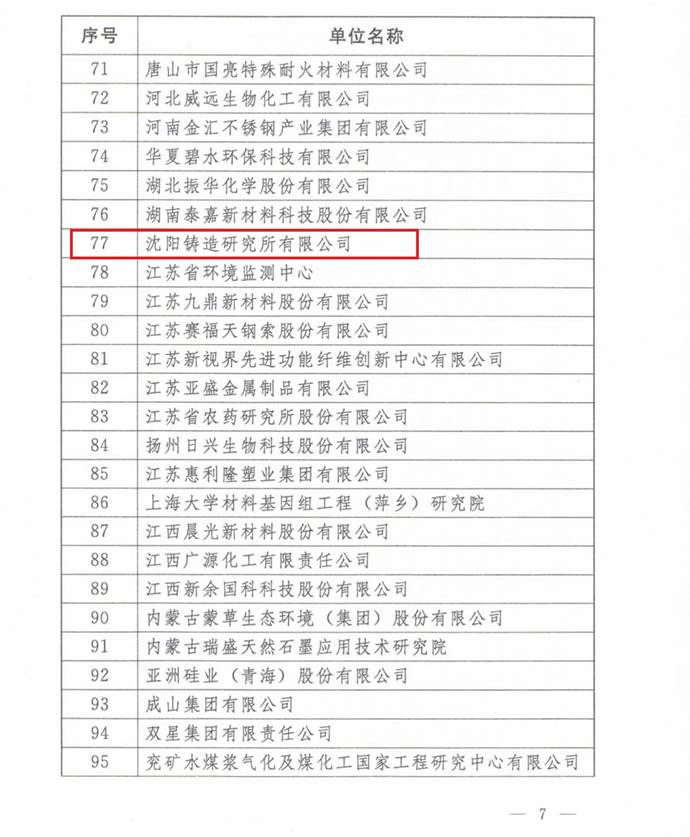 | 序号 | 单位名称 |
|---|---|
| 71 | 唐山市国亮特殊耐火材料有限公司 |
| 72 | 河北威远生物化工有限公司 |
| 73 | 河南金汇不锈钢产业集团有限公司 |
| 74 | 华夏碧水环保科技有限公司 |
| 75 | 湖北振华化学股份有限公司 |
| 76 | 湖南泰嘉新材料科技股份有限公司 |
| 77 | 沈阳铸造研究所有限公司 |
| 78 | 江苏省环境监测中心 |
| 79 | 江苏九鼎新材料股份有限公司 |
| 80 | 江苏赛福天钢索股份有限公司 |
| 81 | 江苏新视界先进功能纤维创新中心有限公司 |
| 82 | 江苏亚盛金属制品有限公司 |
| 83 | 江苏省农药研究所股份有限公司 |
| 84 | 扬州日兴生物科技股份有限公司 |
| 85 | 江苏惠利隆塑业集团有限公司 |
| 86 | 上海大学材料基因组工程（萍乡）研究院 |
| 87 | 江西晨光新材料股份有限公司 |
| 88 | 江西广源化工有限责任公司 |
| 89 | 江西新余国科科技股份有限公司 |
| 90 | 内蒙古蒙草生态环境（集团）股份有限公司 |
| 91 | 内蒙古瑞盛天然石墨应用技术研究院 |
| 92 | 亚洲硅业（青海）股份有限公司 |
| 93 | 成山集团有限公司 |
| 94 | 双星集团有限责任公司 |
| 95 | 兖矿水煤浆气化及煤化工国家工程研究中心有限公司 |

— 7 —